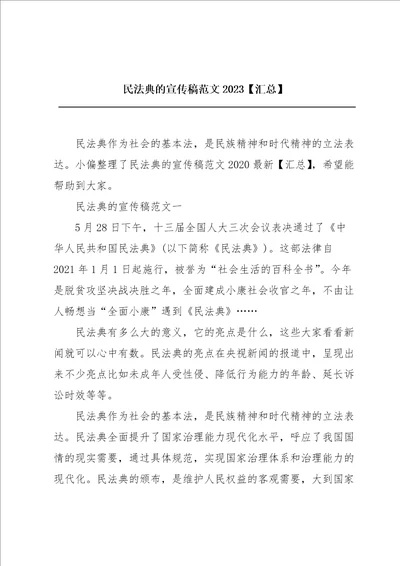 民法典的宣传稿范文 2023【汇总】

民法典作为社会的基本法，是民族精神和时代精神的立法表达。小偏整理了民法典的宣传稿范文 2020 最新【汇总】，希望能帮助到大家。

民法典的宣传稿范文一

5 月 28 日下午，十三届全国人大三次会议表决通过了《中华人民共和国民法典》(以下简称《民法典》)。这部法律自 2021 年 1 月 1 日起施行，被誉为“社会生活的百科全书”。今年是脱贫攻坚决战决胜之年，全面建成小康社会收官之年，不由让人畅想当“全面小康”遇到《民法典》……

民法典有多么大的意义，它的亮点是什么，这些大家看看新闻就可以心中有数。民法典的亮点在央视新闻的报道中，呈现出来不少亮点比如未成年人受性侵、降低行为能力的年龄、延长诉讼时效等等。

民法典作为社会的基本法，是民族精神和时代精神的立法表达。民法典全面提升了国家治理能力现代化水平，呼应了我国国情的现实需要，通过具体规范，实现国家治理体系和治理能力的现代化。民法典的颁布，是维护人民权益的客观需要，大到国家